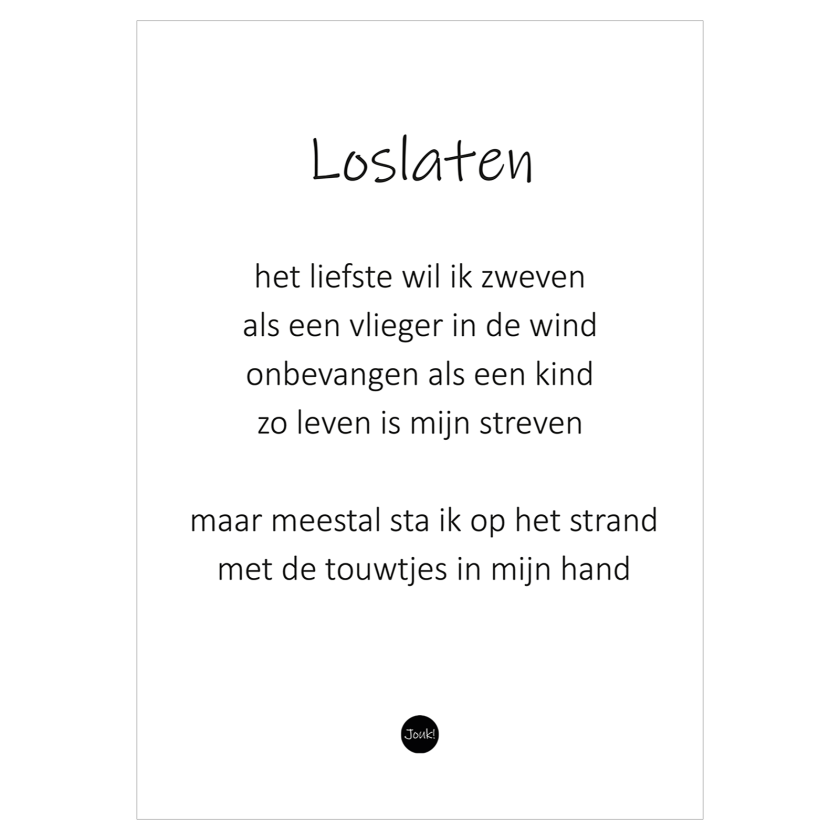 Loslaten

het liefste wil ik zweven
als een vlieger in de wind
onbevangen als een kind
zo leven is mijn streven

maar meestal sta ik op het strand
met de touwtjes in mijn hand

Jouk!